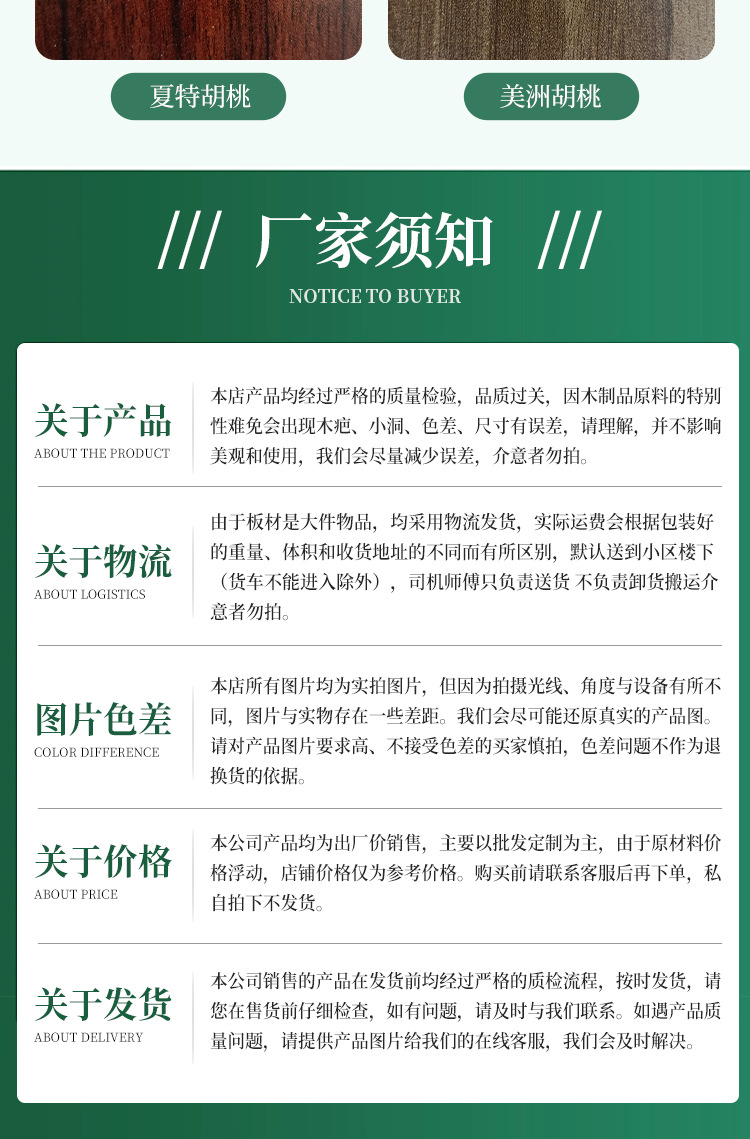 夏特胡桃

美洲胡桃

/// 厂家须知 ///

NOTICE TO BUYER

关于产品
ABOUT THE PRODUCT

本店产品均经过严格的质量检验，品质过关，因木制品原料的特别性难免会出现木疤、小洞、色差、尺寸有误差，请理解，并不影响美观和使用，我们会尽量减少误差，介意者勿拍。

关于物流
ABOUT LOGISTICS

由于板材是大件物品，均采用物流发货，实际运费会根据包装好的重量、体积和收货地址的不同而有所区别，默认送到小区楼下（货车不能进入除外），司机师傅只负责送货 不负责卸货搬运介意者勿拍。

图片色差
COLOR DIFFERENCE

本店所有图片均为实拍图片，但因为拍摄光线、角度与设备有所不同，图片与实物存在一些差距。我们会尽可能还原真实的产品图。请对产品图片要求高、不接受色差的买家慎拍，色差问题不作为退换货的依据。

关于价格
ABOUT PRICE

本公司产品均为出厂价销售，主要以批发定制为主，由于原材料价格浮动，店铺价格仅为参考价格。购买前请联系客服后再下单，私自拍下不发货。

关于发货
ABOUT DELIVERY

本公司销售的产品在发货前均经过严格的质检流程，按时发货，请您在售货前仔细检查，如有问题，请及时与我们联系。如遇产品质量问题，请提供产品图片给我们的在线客服，我们会及时解决。